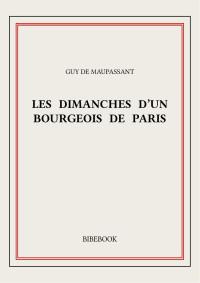 GUY DE MAUPASSANT

LES DIMANCHES D'UN BOURGEOIS DE PARIS

BIBEBOOK